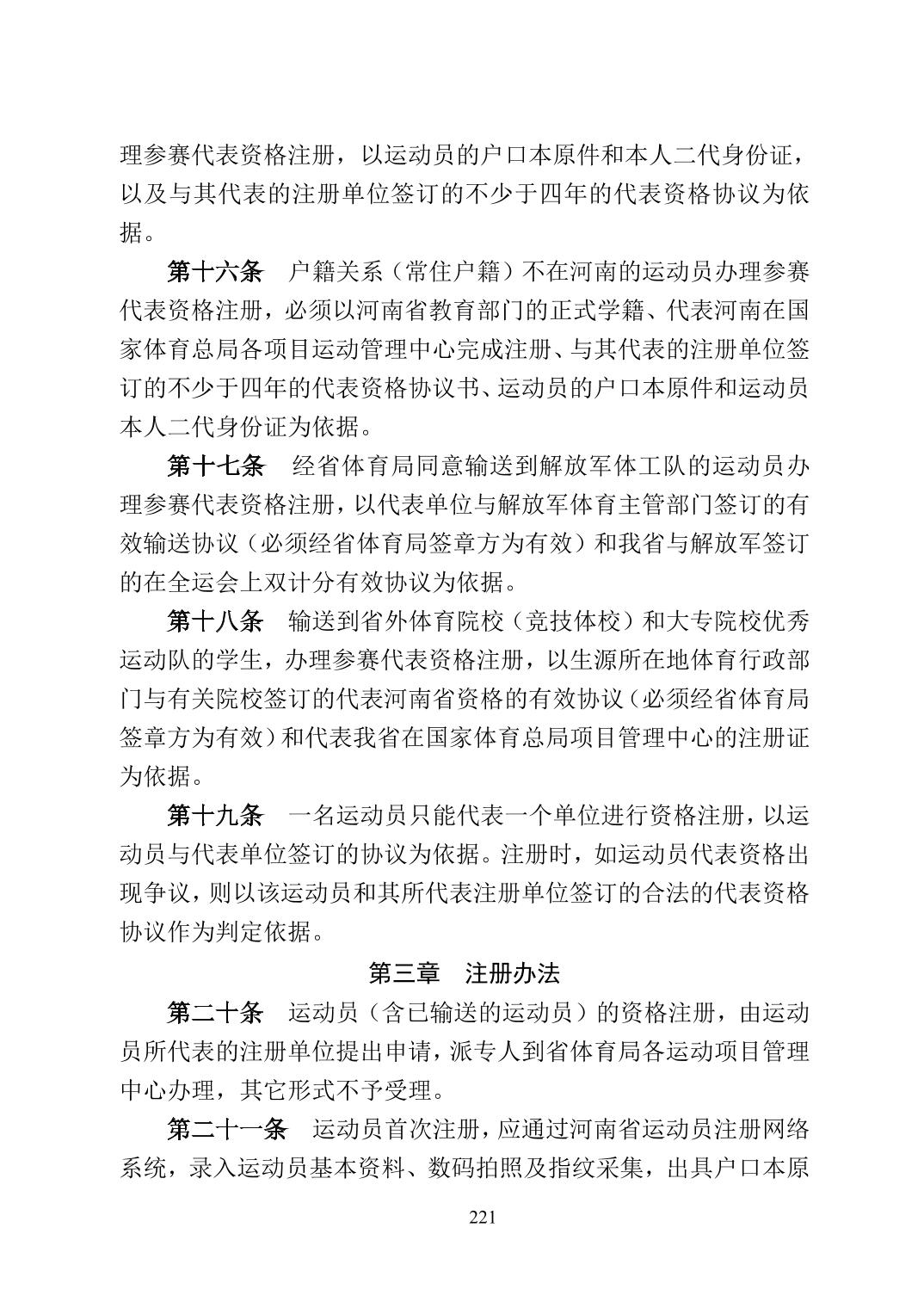 理参赛代表资格注册，以运动员的户口本原件和本人二代身份证，以及与其代表的注册单位签订的不少于四年的代表资格协议为依据。

第十六条　户籍关系（常住户籍）不在河南的运动员办理参赛代表资格注册，必须以河南省教育部门的正式学籍、代表河南在国家体育总局各项目运动管理中心完成注册、与其代表的注册单位签订的不少于四年的代表资格协议书、运动员的户口本原件和运动员本人二代身份证为依据。

第十七条　经省体育局同意输送到解放军体工队的运动员办理参赛代表资格注册，以代表单位与解放军体育主管部门签订的有效输送协议（必须经省体育局签章方为有效）和我省与解放军签订的在全运会上双计分有效协议为依据。

第十八条　输送到省外体育院校（竞技体校）和大专院校优秀运动队的学生，办理参赛代表资格注册，以生源所在地体育行政部门与有关院校签订的代表河南省资格的有效协议（必须经省体育局签章方为有效）和代表我省在国家体育总局项目管理中心的注册证为依据。

第十九条　一名运动员只能代表一个单位进行资格注册，以运动员与代表单位签订的协议为依据。注册时，如运动员代表资格出现争议，则以该运动员和其所代表注册单位签订的合法的代表资格协议作为判定依据。

第三章　注册办法

第二十条　运动员（含已输送的运动员）的资格注册，由运动员所代表的注册单位提出申请，派专人到省体育局各运动项目管理中心办理，其它形式不予受理。

第二十一条　运动员首次注册，应通过河南省运动员注册网络系统，录入运动员基本资料、数码拍照及指纹采集，出具户口本原

221